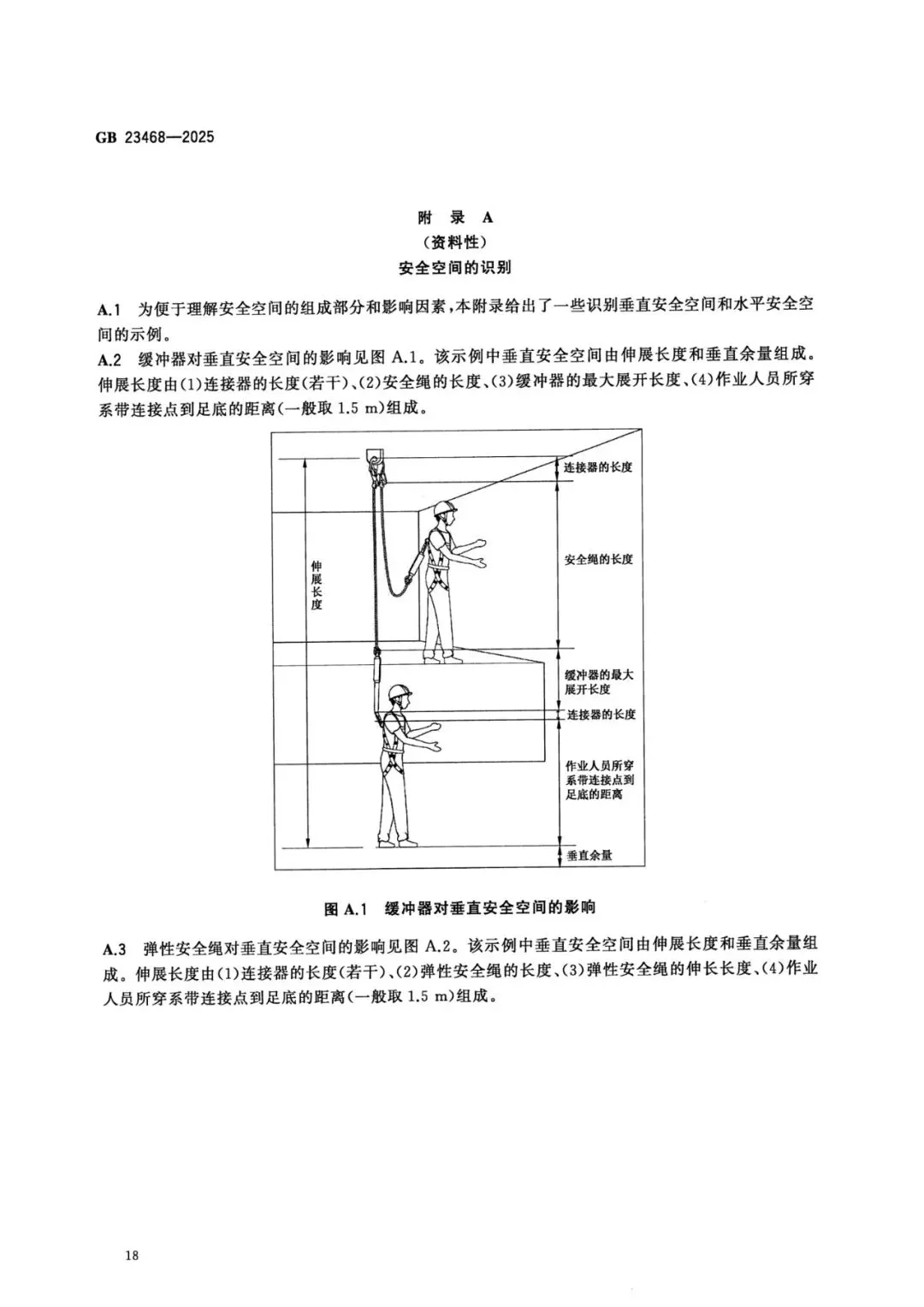 GB 23468—2025

附 录 A
（资料性）
安全空间的识别

A.1 为便于理解安全空间的组成部分和影响因素，本附录给出了一些识别垂直安全空间和水平安全空间的示例。
A.2 缓冲器对垂直安全空间的影响见图 A.1。该示例中垂直安全空间由伸展长度和垂直余量组成。伸展长度由(1)连接器的长度(若干)、(2)安全绳的长度、(3)缓冲器的最大展开长度、(4)作业人员所穿系带连接点到足底的距离(一般取 1.5 m)组成。

伸展长度

连接器的长度

安全绳的长度

缓冲器的最大展开长度

连接器的长度

作业人员所穿系带连接点到足底的距离

垂直余量

图 A.1 缓冲器对垂直安全空间的影响

A.3 弹性安全绳对垂直安全空间的影响见图 A.2。该示例中垂直安全空间由伸展长度和垂直余量组成。伸展长度由(1)连接器的长度(若干)、(2)弹性安全绳的长度、(3)弹性安全绳的伸长长度、(4)作业人员所穿系带连接点到足底的距离(一般取 1.5 m)组成。

18